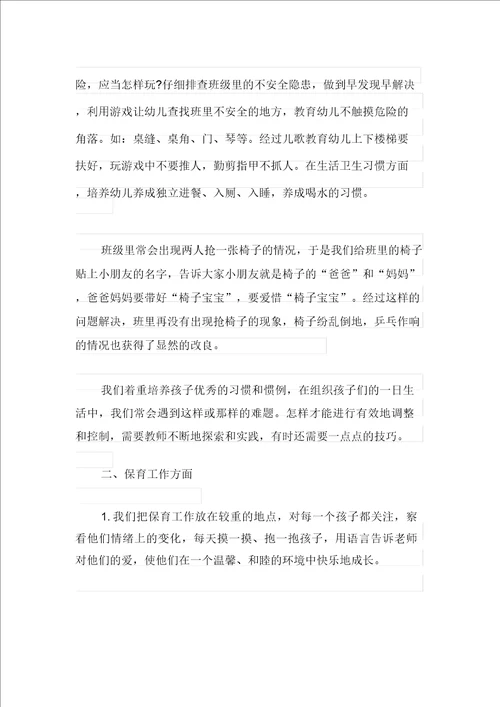 险，应当怎样玩?仔细排查班级里的不安全隐患，做到早发现早解决，利用游戏让幼儿查找班里不安全的地方，教育幼儿不触摸危险的角落。如：桌缝、桌角、门、琴等。经过儿歌教育幼儿上下楼梯要扶好，玩游戏中不要推人，勤剪指甲不抓人。在生活卫生习惯方面，培养幼儿养成独立进餐、入厕、入睡，养成喝水的习惯。

班级里常会出现两人抢一张椅子的情况，于是我们给班里的椅子贴上小朋友的名字，告诉大家小朋友就是椅子的“爸爸”和“妈妈”，爸爸妈妈要带好“椅子宝宝”，要爱惜“椅子宝宝”。经过这样的问题解决，班里再没有出现抢椅子的现象，椅子纷乱倒地，乒乓作响的情况也获得了显然的改良。

我们着重培养孩子优秀的习惯和惯例，在组织孩子们的一日生活中，我们常会遇到这样或那样的难题。怎样才能进行有效地调整和控制，需要教师不断地探索和实践，有时还需要一点点的技巧。

二、保育工作方面

1. 我们把保育工作放在较重的地点，对每一个孩子都关注，察看他们情绪上的变化，每天摸一摸、抱一抱孩子，用语言告诉老师对他们的爱，使他们在一个温馨、和睦的环境中快乐地成长。